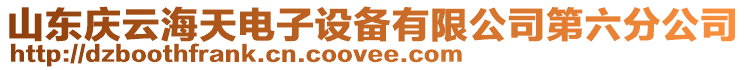 山东庆云海天电子设备有限公司第六分公司
http://dzboothfrank.cn.coovee.com